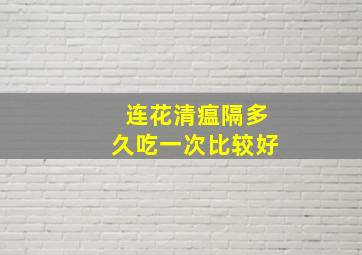 连花清瘟隔多久吃一次比较好